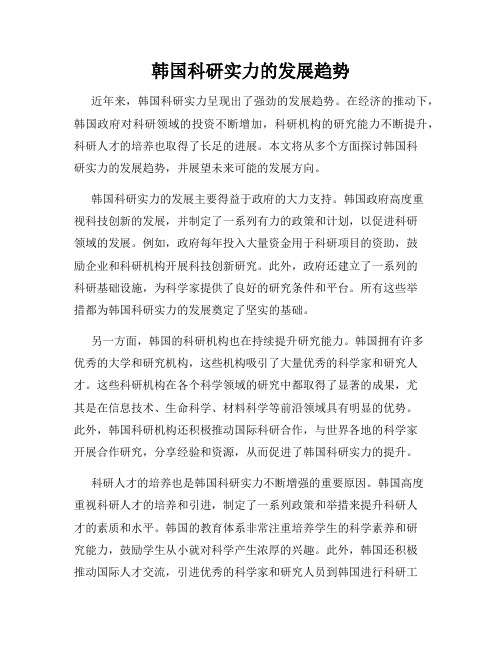 韩国科研实力的发展趋势

近年来，韩国科研实力呈现出了强劲的发展趋势。在经济的推动下，韩国政府对科研领域的投资不断增加，科研机构的研究能力不断提升，科研人才的培养也取得了长足的进展。本文将从多个方面探讨韩国科研实力的发展趋势，并展望未来可能的发展方向。

韩国科研实力的发展主要得益于政府的大力支持。韩国政府高度重视科技创新的发展，并制定了一系列有力的政策和计划，以促进科研领域的发展。例如，政府每年投入大量资金用于科研项目的资助，鼓励企业和科研机构开展科技创新研究。此外，政府还建立了一系列的科研基础设施，为科学家提供了良好的研究条件和平台。所有这些举措都为韩国科研实力的发展奠定了坚实的基础。

另一方面，韩国的科研机构也在持续提升研究能力。韩国拥有许多优秀的大学和研究机构，这些机构吸引了大量优秀的科学家和研究人才。这些科研机构在各个科学领域的研究中都取得了显著的成果，尤其是在信息技术、生命科学、材料科学等前沿领域具有明显的优势。此外，韩国科研机构还积极推动国际科研合作，与世界各地的科学家开展合作研究，分享经验和资源，从而促进了韩国科研实力的提升。

科研人才的培养也是韩国科研实力不断增强的重要原因。韩国高度重视科研人才的培养和引进，制定了一系列政策和举措来提升科研人才的素质和水平。韩国的教育体系非常注重培养学生的科学素养和研究能力，鼓励学生从小就对科学产生浓厚的兴趣。此外，韩国还积极推动国际人才交流，引进优秀的科学家和研究人员到韩国进行科研工